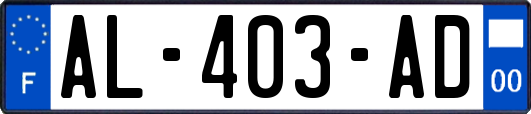 F
AL-403-AD
00